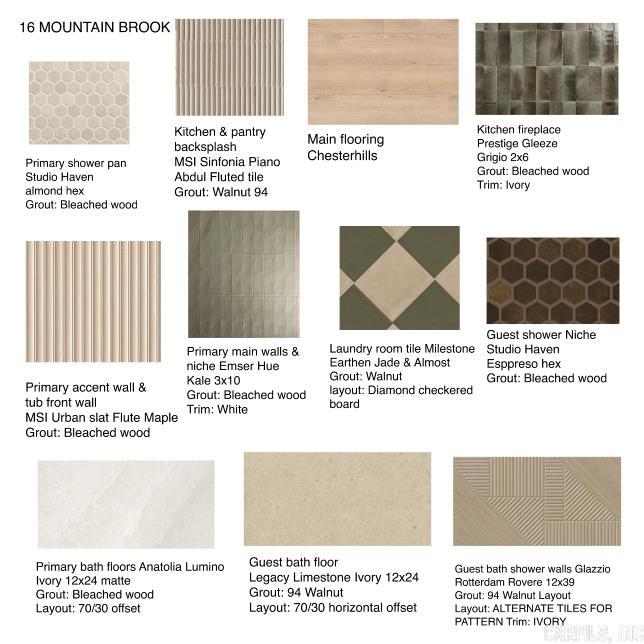 16 MOUNTAIN BROOK

Primary shower pan
Studio Haven
almond hex
Grout: Bleached wood

Kitchen & pantry backsplash
MSI Sinfonia Piano
Abdul Fluted tile
Grout: Walnut 94

Main flooring
Chesterhills

Kitchen fireplace
Prestige Gleeze
Grigio 2x6
Grout: Bleached wood
Trim: Ivory

Primary accent wall & tub front wall
MSI Urban slat Flute Maple
Grout: Bleached wood

Primary main walls & niche Emser Hue
Kale 3x10
Grout: Bleached wood
Trim: White

Laundry room tile Milestone
Earthen Jade & Almost
Grout: Walnut
layout: Diamond checkered board

Guest shower Niche
Studio Haven
Esppreso hex
Grout: Bleached wood

Primary bath floors Anatolia Lumino
Ivory 12x24 matte
Grout: Bleached wood
Layout: 70/30 offset

Guest bath floor
Legacy Limestone Ivory 12x24
Grout: 94 Walnut
Layout: 70/30 horizontal offset

Guest bath shower walls Glazzio
Rotterdam Rovere 12x39
Grout: 94 Walnut Layout
Layout: ALTERNATE TILES FOR PATTERN Trim: IVORY

CARMLS, INC